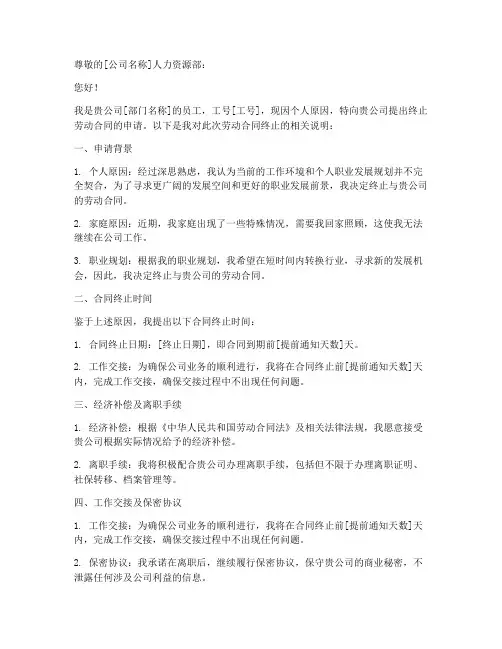 尊敬的[公司名称]人力资源部：

您好！

我是贵公司[部门名称]的员工，工号[工号]，现因个人原因，特向贵公司提出终止劳动合同的申请。以下是我对此次劳动合同终止的相关说明：

一、申请背景

1. 个人原因：经过深思熟虑，我认为当前的工作环境和个人职业发展规划并不完全契合，为了寻求更广阔的发展空间和更好的职业发展前景，我决定终止与贵公司的劳动合同。

2. 家庭原因：近期，我家庭出现了一些特殊情况，需要我回家照顾，这使我无法继续在公司工作。

3. 职业规划：根据我的职业规划，我希望在短时间内转换行业，寻求新的发展机会，因此，我决定终止与贵公司的劳动合同。

二、合同终止时间

鉴于上述原因，我提出以下合同终止时间：

1. 合同终止日期：[终止日期]，即合同到期前[提前通知天数]天。

2. 工作交接：为确保公司业务的顺利进行，我将在合同终止前[提前通知天数]天内，完成工作交接，确保交接过程中不出现任何问题。

三、经济补偿及离职手续

1. 经济补偿：根据《中华人民共和国劳动合同法》及相关法律法规，我愿意接受贵公司根据实际情况给予的经济补偿。

2. 离职手续：我将积极配合贵公司办理离职手续，包括但不限于办理离职证明、社保转移、档案管理等。

四、工作交接及保密协议

1. 工作交接：为确保公司业务的顺利进行，我将在合同终止前[提前通知天数]天内，完成工作交接，确保交接过程中不出现任何问题。

2. 保密协议：我承诺在离职后，继续履行保密协议，保守贵公司的商业秘密，不泄露任何涉及公司利益的信息。